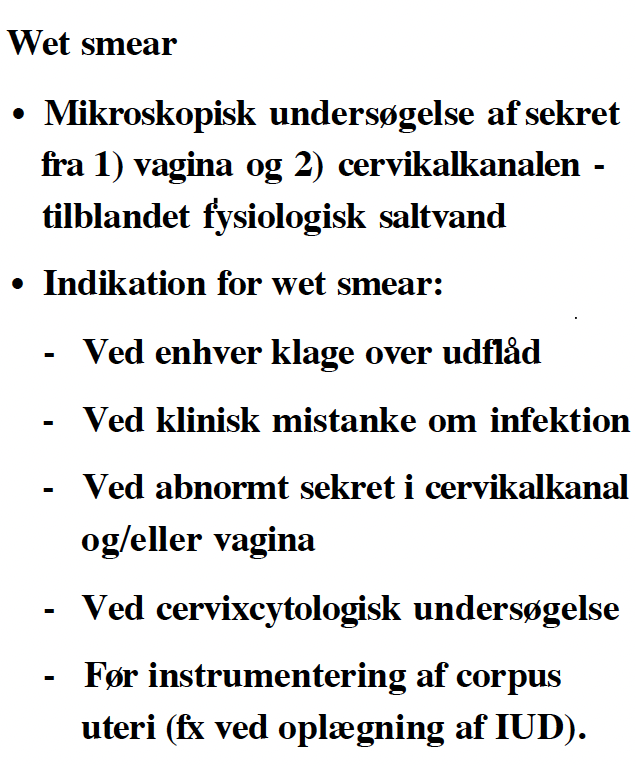 Wet smear

• Mikroskopisk undersøgelse af sekret fra 1) vagina og 2) cervikalkanalen - tilblandet fysiologisk saltvand

• Indikation for wet smear:

- Ved enhver klage over udflåd

- Ved klinisk mistanke om infektion

- Ved abnormt sekret i cervikalkanal og/eller vagina

- Ved cervixcytologisk undersøgelse

- Før instrumentering af corpus uteri (fx ved oplægning af IUD).